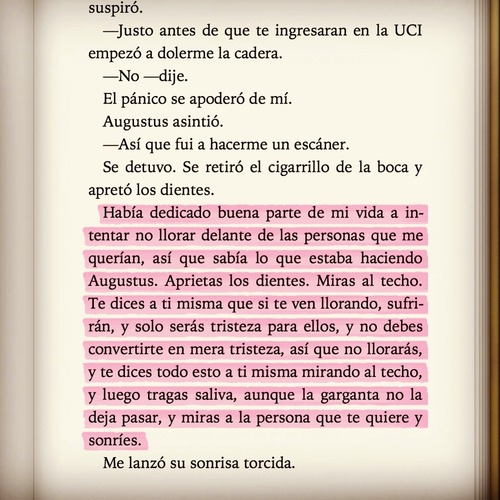 suspiró.

—Justo antes de que te ingresaran en la UCI empezó a dolerme la cadera.

—No —dije.

El pánico se apoderó de mí.

Augustus asintió.

—Así que fui a hacerme un escáner.

Se detuvo. Se retiró el cigarrillo de la boca y apretó los dientes.

Había dedicado buena parte de mi vida a intentar no llorar delante de las personas que me querían, así que sabía lo que estaba haciendo Augustus. Aprietas los dientes. Miras al techo. Te dices a ti misma que si te ven llorando, sufrirán, y solo serás tristeza para ellos, y no debes convertirte en mera tristeza, así que no llorarás, y te dices todo esto a ti misma mirando al techo, y luego tragas saliva, aunque la garganta no la deja pasar, y miras a la persona que te quiere y sonríes.

Me lanzó su sonrisa torcida.